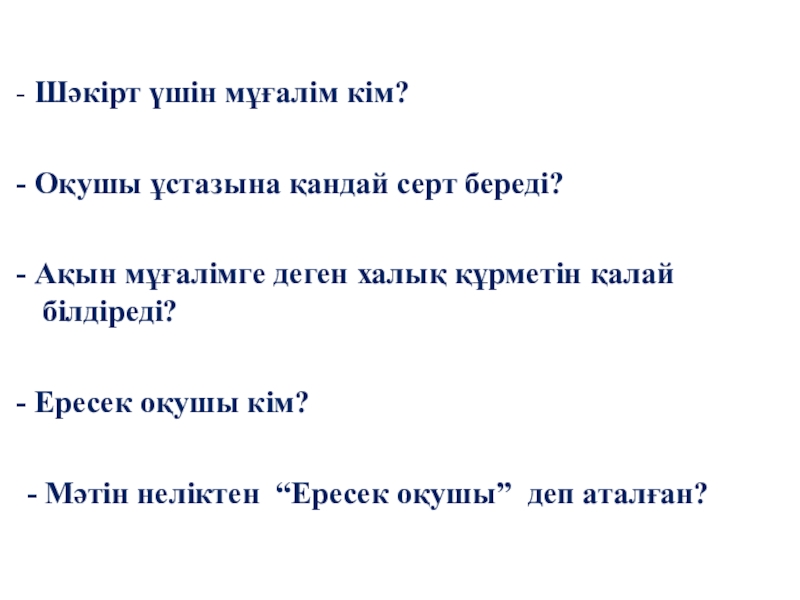 - Шәкірт үшін мұғалім кім?

- Оқушы ұстазына қандай серт береді?

- Ақын мұғалімге деген халық құрметін қалай білдіреді?

- Ересек оқушы кім?

- Мәтін неліктен "Ересек оқушы" деп аталған?